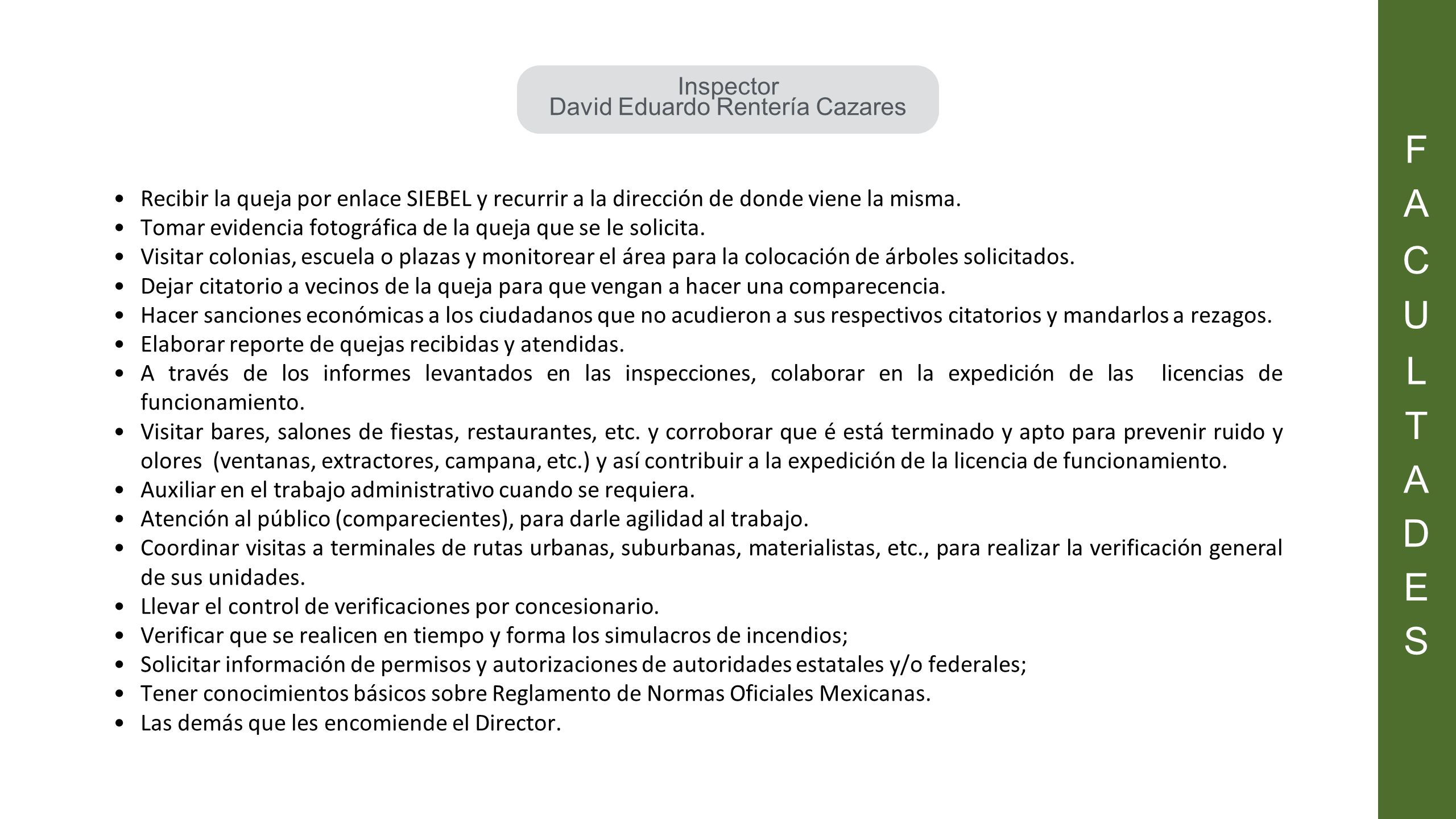 Inspector
David Eduardo Rentería Cazares

• Recibir la queja por enlace SIEBEL y recurrir a la dirección de donde viene la misma.
• Tomar evidencia fotográfica de la queja que se le solicita.
• Visitar colonias, escuela o plazas y monitorear el área para la colocación de árboles solicitados.
• Dejar citatorio a vecinos de la queja para que vengan a hacer una comparecencia.
• Hacer sanciones económicas a los ciudadanos que no acudieron a sus respectivos citatorios y mandarlos a rezagos.
• Elaborar reporte de quejas recibidas y atendidas.
• A través de los informes levantados en las inspecciones, colaborar en la expedición de las licencias de funcionamiento.
• Visitar bares, salones de fiestas, restaurantes, etc. y corroborar que é está terminado y apto para prevenir ruido y olores (ventanas, extractores, campana, etc.) y así contribuir a la expedición de la licencia de funcionamiento.
• Auxiliar en el trabajo administrativo cuando se requiera.
• Atención al público (comparecientes), para darle agilidad al trabajo.
• Coordinar visitas a terminales de rutas urbanas, suburbanas, materialistas, etc., para realizar la verificación general de sus unidades.
• Llevar el control de verificaciones por concesionario.
• Verificar que se realicen en tiempo y forma los simulacros de incendios;
• Solicitar información de permisos y autorizaciones de autoridades estatales y/o federales;
• Tener conocimientos básicos sobre Reglamento de Normas Oficiales Mexicanas.
• Las demás que les encomiende el Director.

F
A
C
U
L
T
A
D
E
S